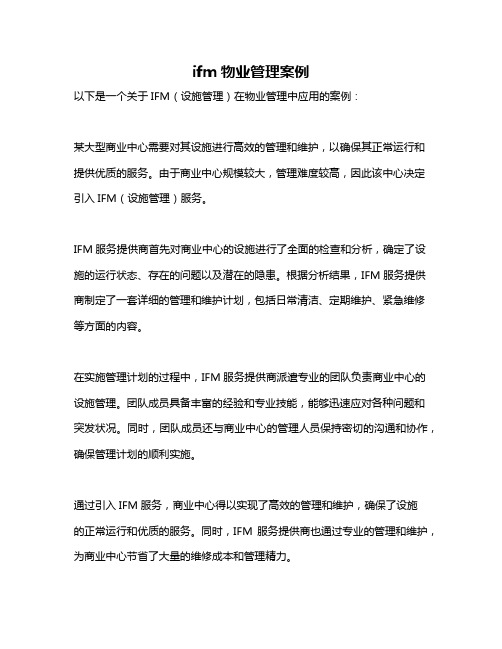 ifm 物业管理案例

以下是一个关于 IFM（设施管理）在物业管理中应用的案例：

某大型商业中心需要对其设施进行高效的管理和维护，以确保其正常运行和提供优质的服务。由于商业中心规模较大，管理难度较高，因此该中心决定引入 IFM（设施管理）服务。

IFM 服务提供商首先对商业中心的设施进行了全面的检查和分析，确定了设施的运行状态、存在的问题以及潜在的隐患。根据分析结果，IFM 服务提供商制定了一套详细的管理和维护计划，包括日常清洁、定期维护、紧急维修等方面的内容。

在实施管理计划的过程中，IFM 服务提供商派遣专业的团队负责商业中心的设施管理。团队成员具备丰富的经验和专业技能，能够迅速应对各种问题和突发状况。同时，团队成员还与商业中心的管理人员保持密切的沟通和协作，确保管理计划的顺利实施。

通过引入 IFM 服务，商业中心得以实现了高效的管理和维护，确保了设施的正常运行和优质的服务。同时，IFM 服务提供商也通过专业的管理和维护，为商业中心节省了大量的维修成本和管理精力。